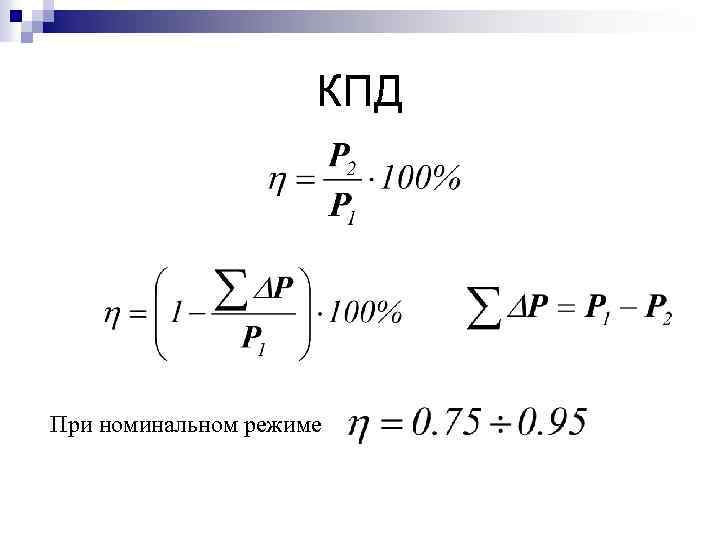 КПД

$\eta = \frac{P_2}{P_1} \cdot 100\%$

$\eta = \left(1 - \frac{\sum \Delta P}{P_1}\right) \cdot 100\%$

$\sum \Delta P = P_1 - P_2$

При номинальном режиме $\eta = 0.75 \div 0.95$